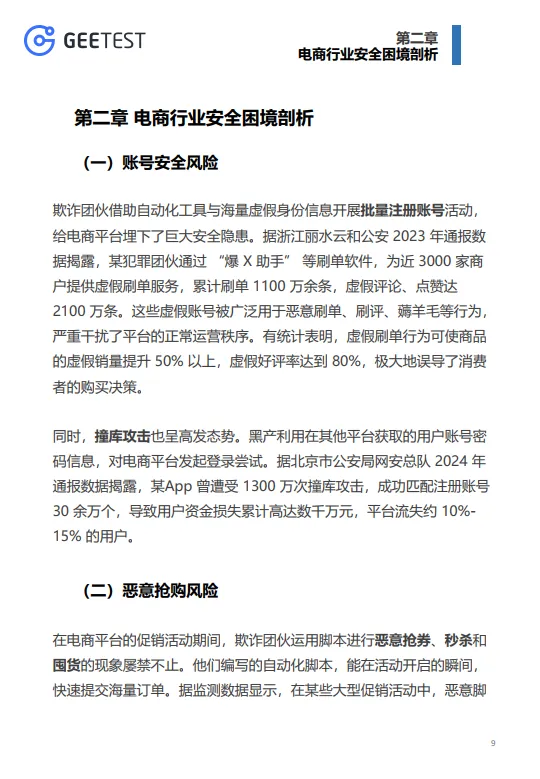 GEETEST

第二章
电商行业安全困境剖析

第二章 电商行业安全困境剖析

（一）账号安全风险

欺诈团伙借助自动化工具与海量虚假身份信息开展批量注册账号活动，给电商平台埋下了巨大安全隐患。据浙江丽水云和公安 2023 年通报数据揭露，某犯罪团伙通过 “爆 X 助手” 等刷单软件，为近 3000 家商户提供虚假刷单服务，累计刷单 1100 万余条，虚假评论、点赞达 2100 万条。这些虚假账号被广泛用于恶意刷单、刷评、薅羊毛等行为，严重干扰了平台的正常运营秩序。有统计表明，虚假刷单行为可使商品的虚假销量提升 50% 以上，虚假好评率达到 80%，极大地误导了消费者的购买决策。

同时，撞库攻击也呈高发态势。黑产利用在其他平台获取的用户账号密码信息，对电商平台发起登录尝试。据北京市公安局网安总队 2024 年通报数据揭露，某App 曾遭受 1300 万次撞库攻击，成功匹配注册账号 30 余万个，导致用户资金损失累计高达数千万元，平台流失约 10%-15% 的用户。

（二）恶意抢购风险

在电商平台的促销活动期间，欺诈团伙运用脚本进行恶意抢券、秒杀和囤货的现象屡禁不止。他们编写的自动化脚本，能在活动开启的瞬间，快速提交海量订单。据监测数据显示，在某些大型促销活动中，恶意脚

9